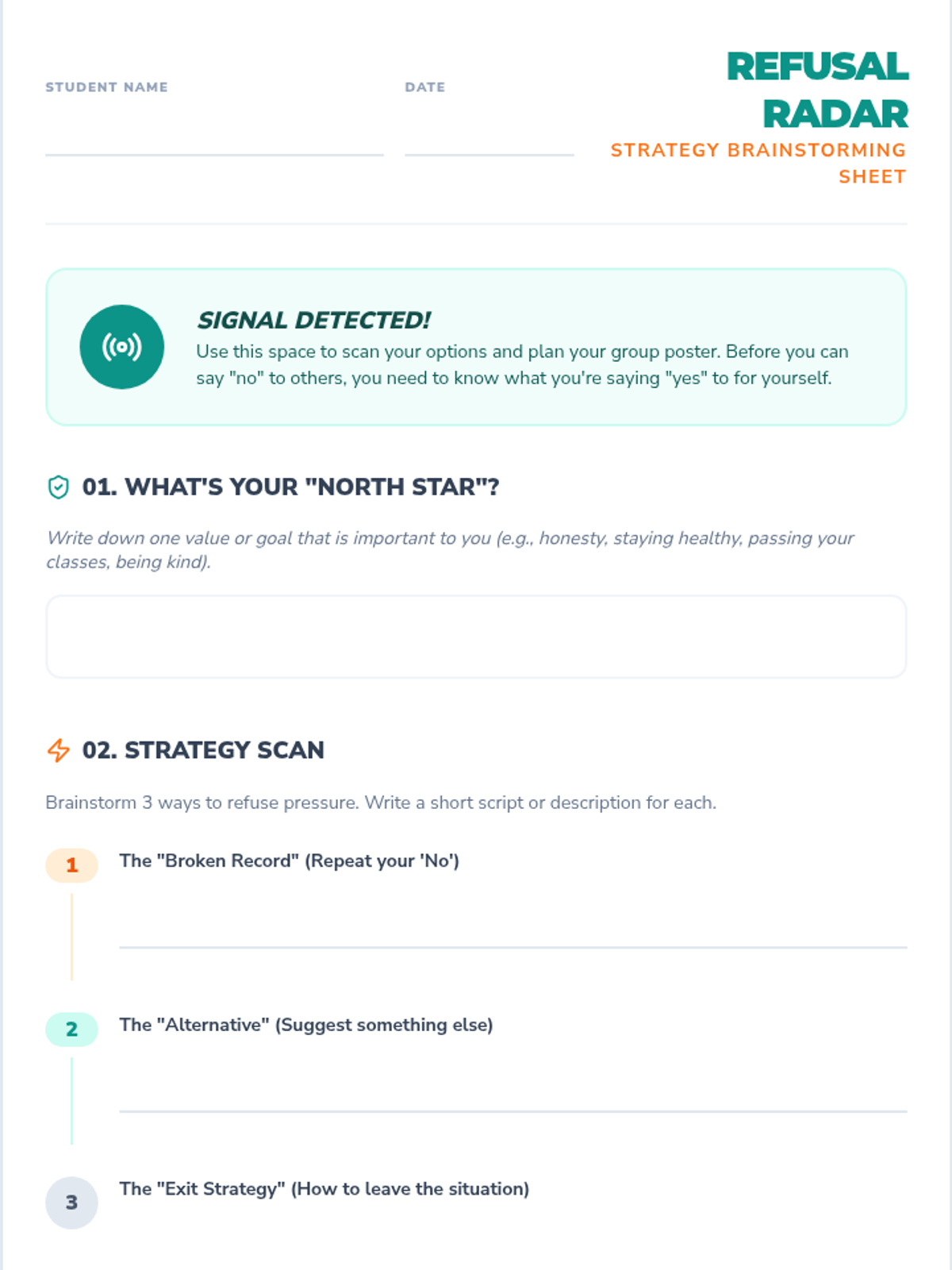 STUDENT NAME ____

DATE ____

REFUSAL RADAR

STRATEGY BRAINSTORMING SHEET

SIGNAL DETECTED!

Use this space to scan your options and plan your group poster. Before you can say "no" to others, you need to know what you're saying "yes" to for yourself.

01. WHAT'S YOUR "NORTH STAR"?

Write down one value or goal that is important to you (e.g., honesty, staying healthy, passing your classes, being kind).

02. STRATEGY SCAN

Brainstorm 3 ways to refuse pressure. Write a short script or description for each.

1 The "Broken Record" (Repeat your 'No')

____

2 The "Alternative" (Suggest something else)

____

3 The "Exit Strategy" (How to leave the situation)